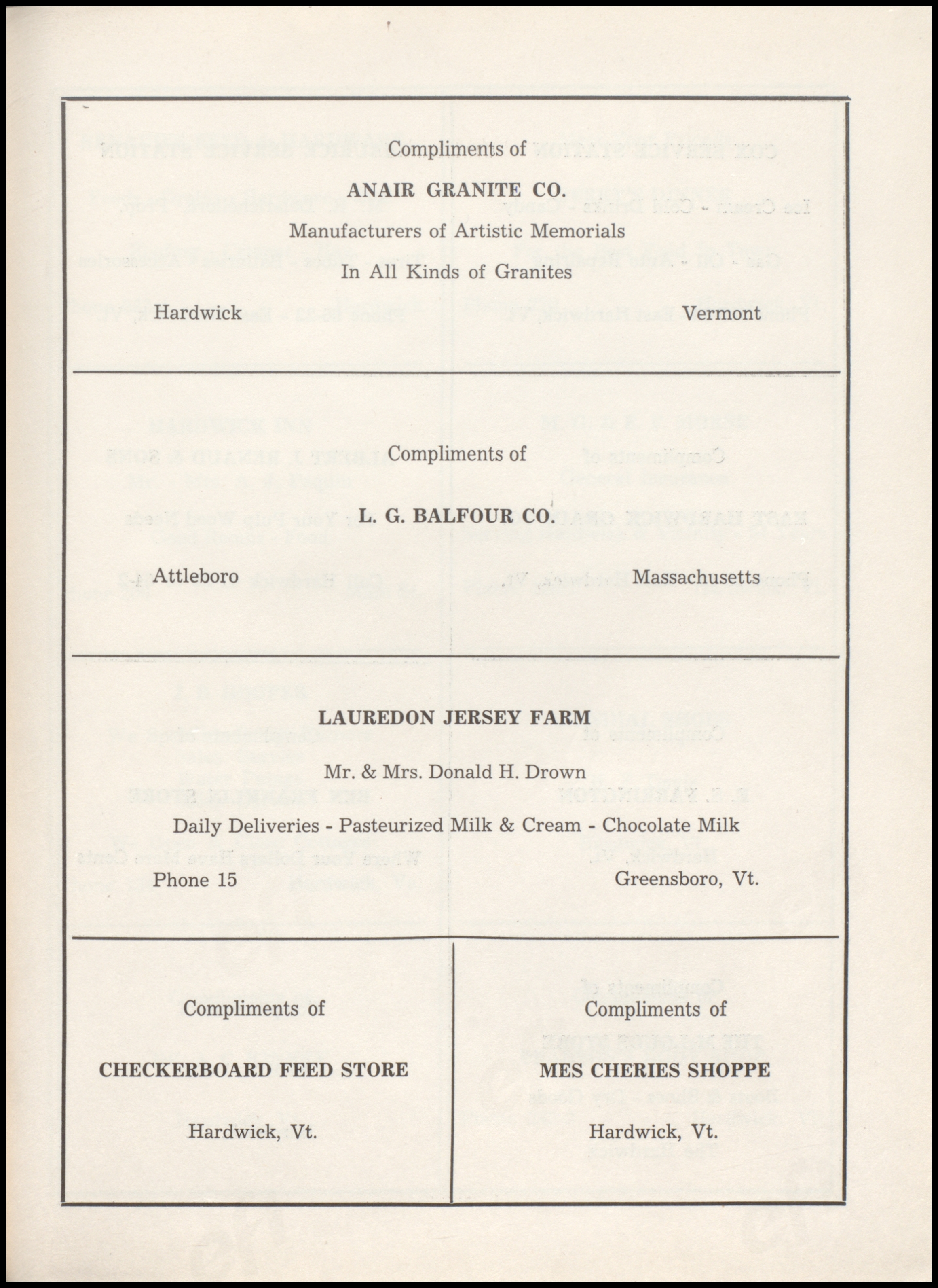 Compliments of

ANAIR GRANITE CO.

Manufacturers of Artistic Memorials

In All Kinds of Granites

Hardwick

Vermont

Compliments of

L. G. BALFOUR CO.

Attleboro

Massachusetts

LAUREDON JERSEY FARM

Mr. & Mrs. Donald H. Drown

Daily Deliveries - Pasteurized Milk & Cream - Chocolate Milk

Phone 15

Greensboro, Vt.

Compliments of

CHECKERBOARD FEED STORE

Hardwick, Vt.

Compliments of

MES CHERIES SHOPPE

Hardwick, Vt.